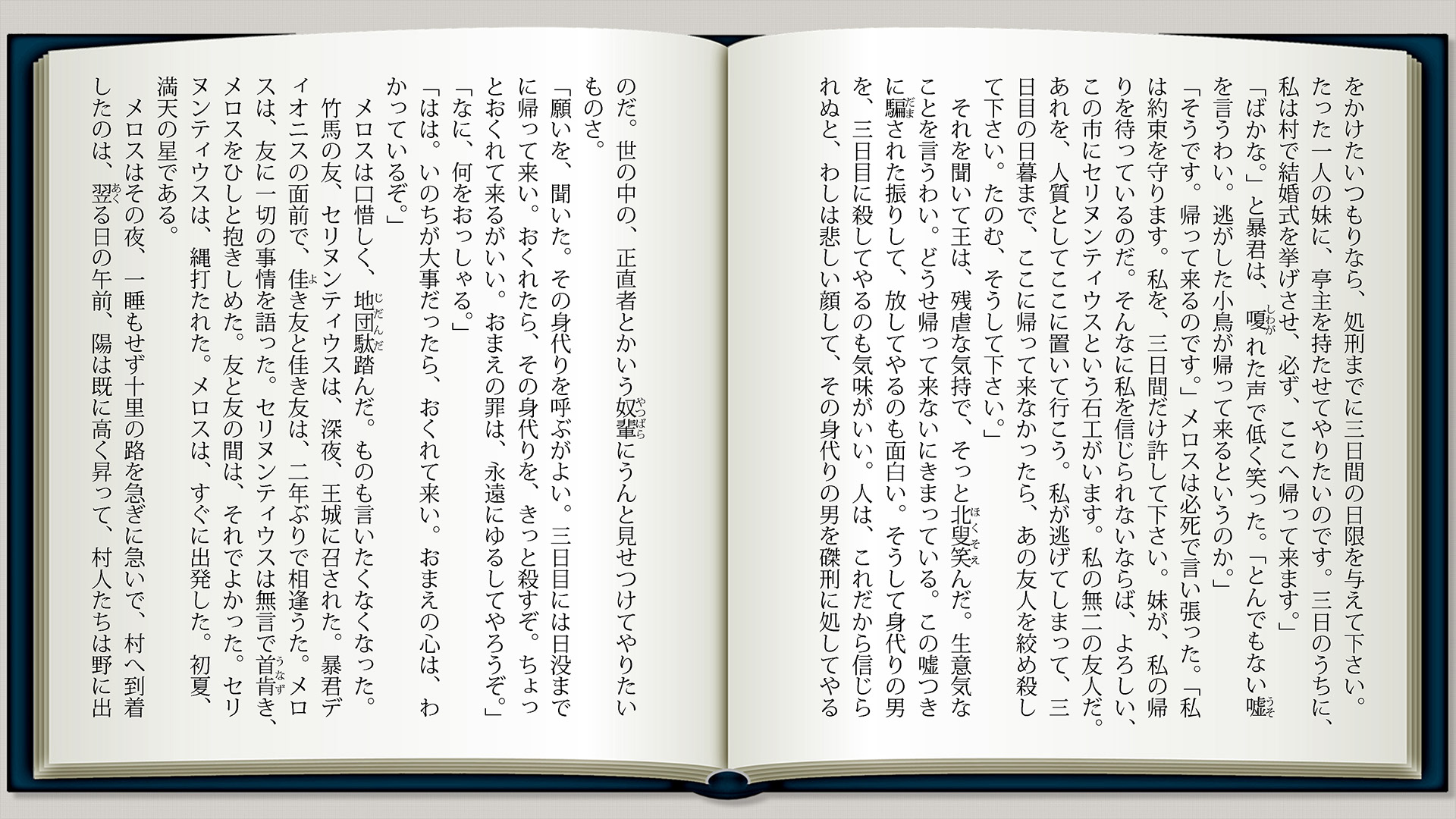 をかけたいつもりなら、処刑までに三日間の日限を与えて下さい。たった一人の妹に、亭主を持たせてやりたいのです。三日のうちに、私は村で結婚式を挙げさせ、必ず、ここへ帰って来ます。」

「ばかな。」と暴君は、嗄れた声で低く笑った。「とんでもない嘘を言うわい。逃がした小鳥が帰って来るというのか。」

「そうです。帰って来るのです。」メロスは必死で言い張った。「私は約束を守ります。私を、三日間だけ許して下さい。妹が、私の帰りを待っているのだ。そんなに私を信じられないならば、よろしい、この市にセリヌンティウスという石工がいます。私の無二の友人だ。あれを、人質としてここに置いて行こう。私が逃げてしまって、三日目の日暮まで、ここに帰って来なかったら、あの友人を絞め殺して下さい。たのむ、そうして下さい。」

それを聞いて王は、残虐な気持で、そっと北叟笑んだ。生意気なことを言うわい。どうせ帰って来ないにきまっている。この嘘つきに騙された振りして、放してやるのも面白い。そうして身代りの男を、三日目に殺してやるのも気味がいい。人は、これだから信じられぬと、わしは悲しい顔して、その身代りの男を磔刑に処してやるのだ。世の中の、正直者とかいう奴輩にうんと見せつけてやりたいものさ。

「願いを、聞いた。その身代りを呼ぶがよい。三日目には日没までに帰って来い。おくれたら、その身代りを、きっと殺すぞ。ちょっとおくれて来るがいい。おまえの罪は、永遠にゆるしてやろうぞ。」

「なに、何をおっしゃる。」

「はは。いのちが大事だったら、おくれて来い。おまえの心は、わかっているぞ。」

メロスは口惜しく、地団駄踏んだ。ものも言いたくなくなった。

竹馬の友、セリヌンティウスは、深夜、王城に召された。暴君ディオニスの面前で、佳き友と佳き友は、二年ぶりで相逢うた。メロスは、友に一切の事情を語った。セリヌンティウスは無言で首肯き、メロスをひしと抱きしめた。友と友の間は、それでよかった。セリヌンティウスは、縄打たれた。メロスは、すぐに出発した。初夏、満天の星である。

メロスはその夜、一睡もせず十里の路を急ぎに急いで、村へ到着したのは、翌る日の午前、陽は既に高く昇って、村人たちは野に出